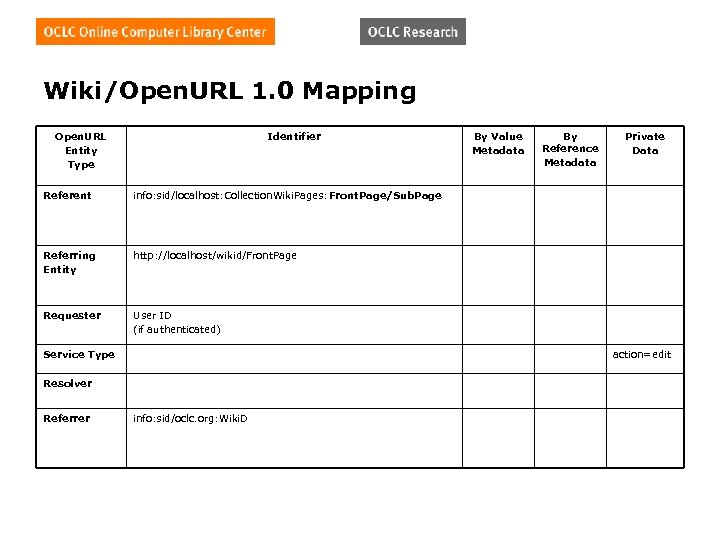 OCLC Online Computer Library Center

OCLC Research

Wiki/OpenURL 1.0 Mapping

| OpenURL Entity Type | Identifier | By Value Metadata | By Reference Metadata | Private Data |
|---|---|---|---|---|
| Referent | info:sid/localhost:CollectionWikiPages:FrontPage/SubPage | | | |
| Referring Entity | http://localhost/wikid/FrontPage | | | |
| Requester | User ID (if authenticated) | | | |
| Service Type | | | | action=edit |
| Resolver | | | | |
| Referrer | info:sid/oclc.org:WikiD | | | |